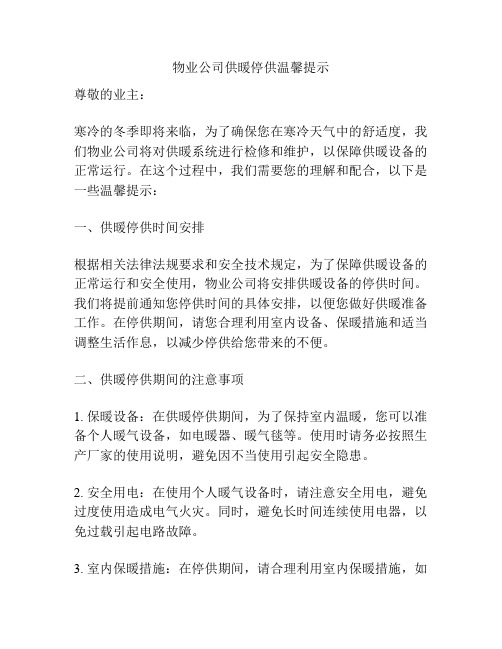 物业公司供暖停供温馨提示

尊敬的业主：

寒冷的冬季即将来临，为了确保您在寒冷天气中的舒适度，我们物业公司将对供暖系统进行检修和维护，以保障供暖设备的正常运行。在这个过程中，我们需要您的理解和配合，以下是一些温馨提示：

一、供暖停供时间安排

根据相关法律法规要求和安全技术规定，为了保障供暖设备的正常运行和安全使用，物业公司将安排供暖设备的停供时间。我们将提前通知您停供时间的具体安排，以便您做好供暖准备工作。在停供期间，请您合理利用室内设备、保暖措施和适当调整生活作息，以减少停供给您带来的不便。

二、供暖停供期间的注意事项

1. 保暖设备：在供暖停供期间，为了保持室内温暖，您可以准备个人暖气设备，如电暖器、暖气毯等。使用时请务必按照生产厂家的使用说明，避免因不当使用引起安全隐患。

2. 安全用电：在使用个人暖气设备时，请注意安全用电，避免过度使用造成电气火灾。同时，避免长时间连续使用电器，以免过载引起电路故障。

3. 室内保暖措施：在停供期间，请合理利用室内保暖措施，如